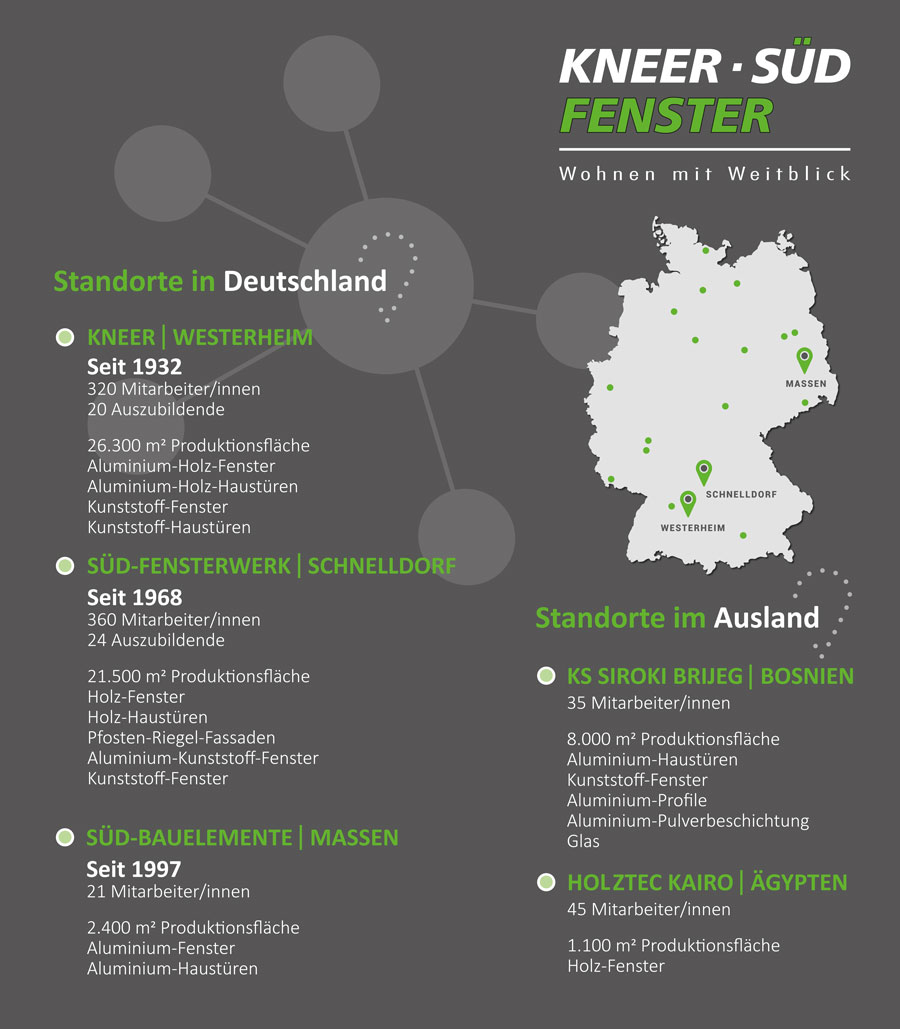 KNEER · SÜD
FENSTER
Wohnen mit Weitblick

Standorte in Deutschland

KNEER | WESTERHEIM
Seit 1932
320 Mitarbeiter/innen
20 Auszubildende

26.300 m² Produktionsfläche
Aluminium-Holz-Fenster
Aluminium-Holz-Haustüren
Kunststoff-Fenster
Kunststoff-Haustüren

SÜD-FENSTERWERK | SCHNELLDORF
Seit 1968
360 Mitarbeiter/innen
24 Auszubildende

21.500 m² Produktionsfläche
Holz-Fenster
Holz-Haustüren
Pfosten-Riegel-Fassaden
Aluminium-Kunststoff-Fenster
Kunststoff-Fenster

SÜD-BAUELEMENTE | MASSEN
Seit 1997
21 Mitarbeiter/innen

2.400 m² Produktionsfläche
Aluminium-Fenster
Aluminium-Haustüren

MASSEN
SCHNELLDORF
WESTERHEIM

Standorte im Ausland

KS SIROKI BRIJEG | BOSNIEN
35 Mitarbeiter/innen

8.000 m² Produktionsfläche
Aluminium-Haustüren
Kunststoff-Fenster
Aluminium-Profile
Aluminium-Pulverbeschichtung
Glas

HOLZTEC KAIRO | ÄGYPTEN
45 Mitarbeiter/innen

1.100 m² Produktionsfläche
Holz-Fenster